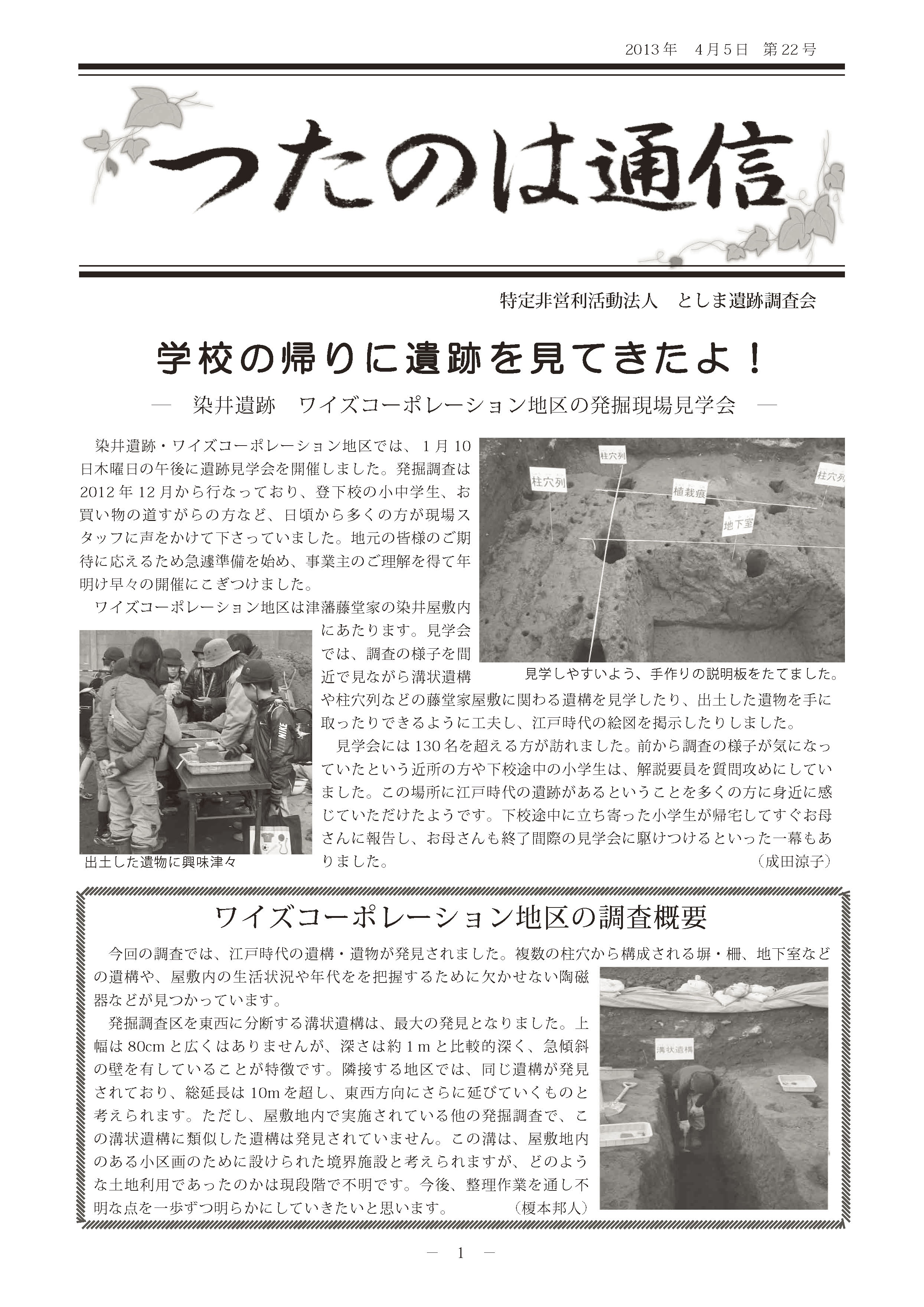 2013年　4月5日　第22号

つたのは通信

特定非営利活動法人　としま遺跡調査会

学校の帰りに遺跡を見てきたよ！

―　染井遺跡　ワイズコーポレーション地区の発掘現場見学会　―

染井遺跡・ワイズコーポレーション地区では、1月10日木曜日の午後に遺跡見学会を開催しました。発掘調査は2012年12月から行なっており、登下校の小中学生、お買い物の道すがらの方など、日頃から多くの方が現場スタッフに声をかけて下さっていました。地元の皆様のご期待に応えるため急遽準備を始め、事業主のご理解を得て年明け早々の開催にこぎつけました。

ワイズコーポレーション地区は津藩藤堂家の染井屋敷内にあたります。見学会では、調査の様子を間近で見ながら溝状遺構や柱穴列などの藤堂家屋敷に関わる遺構を見学したり、出土した遺物を手に取ったりできるように工夫し、江戸時代の絵図を掲示したりしました。

見学会には130名を超える方が訪れました。前から調査の様子が気になっていたという近所の方や下校途中の小学生は、解説要員を質問攻めにしていました。この場所に江戸時代の遺跡があるということを多くの方に身近に感じていただけたようです。下校途中に立ち寄った小学生が帰宅してすぐお母さんに報告し、お母さんも終了間際の見学会に駆けつけるといった一幕もありました。　（成田涼子）

柱穴列
柱穴列
柱穴列
植栽痕
地下室

見学しやすいよう、手作りの説明板をたてました。

出土した遺物に興味津々

ワイズコーポレーション地区の調査概要

今回の調査では、江戸時代の遺構・遺物が発見されました。複数の柱穴から構成される塀・柵、地下室などの遺構や、屋敷内の生活状況や年代をを把握するために欠かせない陶磁器などが見つかっています。

発掘調査区を東西に分断する溝状遺構は、最大の発見となりました。上幅は80cmと広くはありませんが、深さは約1mと比較的深く、急傾斜の壁を有していることが特徴です。隣接する地区では、同じ遺構が発見されており、総延長は10mを超し、東西方向にさらに延びていくものと考えられます。ただし、屋敷地内で実施されている他の発掘調査で、この溝状遺構に類似した遺構は発見されていません。この溝は、屋敷地内のある小区画のために設けられた境界施設と考えられますが、どのような土地利用であったのかは現段階で不明です。今後、整理作業を通し不明な点を一歩ずつ明らかにしていきたいと思います。　（榎本邦人）

溝状遺構

― 1 ―